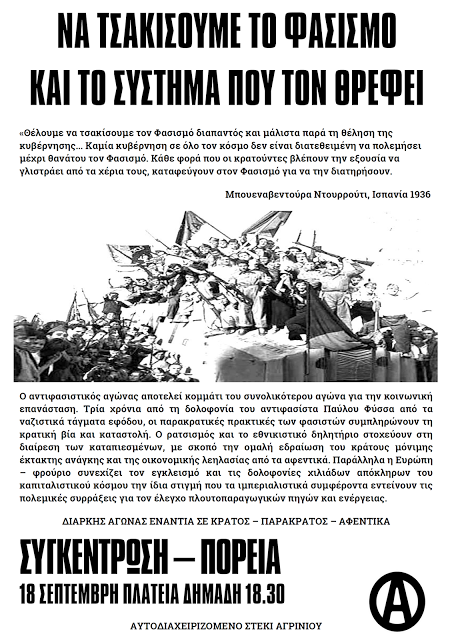 ΝΑ ΤΣΑΚΙΣΟΥΜΕ ΤΟ ΦΑΣΙΣΜΟ
ΚΑΙ ΤΟ ΣΥΣΤΗΜΑ ΠΟΥ ΤΟΝ ΘΡΕΦΕΙ

«Θέλουμε να τσακίσουμε τον Φασισμό διαπαντός και μάλιστα παρά τη θέληση της κυβέρνησης... Καμία κυβέρνηση σε όλο τον κόσμο δεν είναι διατεθειμένη να πολεμήσει μέχρι θανάτου τον Φασισμό. Κάθε φορά που οι κρατούντες βλέπουν την εξουσία να γλιστράει από τα χέρια τους, καταφεύγουν στον Φασισμό για να την διατηρήσουν.

Μπουεναβεντούρα Ντουρρούτι, Ισπανία 1936

Ο αντιφασιστικός αγώνας αποτελεί κομμάτι του συνολικότερου αγώνα για την κοινωνική επανάσταση. Τρία χρόνια από τη δολοφονία του αντιφασίστα Παύλου Φύσσα από τα ναζιστικά τάγματα εφόδου, οι παρακρατικές πρακτικές των φασιστών συμπληρώνουν τη κρατική βία και καταστολή. Ο ρατσισμός και το εθνικιστικό δηλητήριο στοχεύουν στη διαίρεση των καταπιεσμένων, με σκοπό την ομαλή εδραίωση του κράτους μόνιμης έκτακτης ανάγκης και της οικονομικής λεηλασίας από τα αφεντικά. Παράλληλα η Ευρώπη – φρούριο συνεχίζει τον εγκλεισμό και τις δολοφονίες χιλιάδων απόκληρων του καπιταλιστικού κόσμου την ίδια στιγμή που τα ιμπεριαλιστικά συμφέροντα εντείνουν τις πολεμικές συρράξεις για τον έλεγχο πλουτοπαραγωγικών πηγών και ενέργειας.

ΔΙΑΡΚΗΣ ΑΓΩΝΑΣ ΕΝΑΝΤΙΑ ΣΕ ΚΡΑΤΟΣ – ΠΑΡΑΚΡΑΤΟΣ – ΑΦΕΝΤΙΚΑ

ΣΥΓΚΕΝΤΡΩΣΗ – ΠΟΡΕΙΑ
18 ΣΕΠΤΕΜΒΡΗ ΠΛΑΤΕΙΑ ΔΗΜΑΔΗ 18.30

Ⓐ

ΑΥΤΟΔΙΑΧΕΙΡΙΖΟΜΕΝΟ ΣΤΕΚΙ ΑΓΡΙΝΙΟΥ